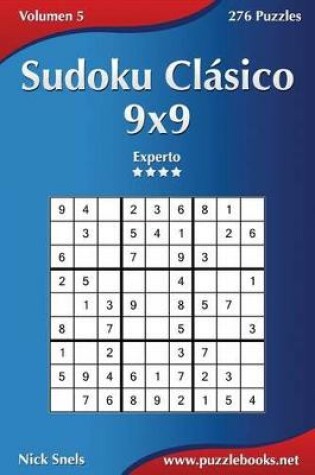 Volumen 5

276 Puzzles

Sudoku Clásico 9x9

Experto

★★★★

| 9 | 4 |  | 2 | 3 | 6 | 8 | 1 |  |
|---|---|---|---|---|---|---|---|---|
|  | 3 |  | 5 | 4 | 1 |  | 2 | 6 |
| 6 |  |  | 7 |  | 9 | 3 |  |  |
| 2 | 5 |  |  |  | 4 |  |  | 1 |
|  | 1 | 3 | 9 |  | 8 | 5 | 7 |  |
| 8 |  | 7 |  |  | 5 |  |  | 3 |
| 1 |  | 2 |  |  | 3 | 7 |  |  |
| 5 | 9 | 4 | 6 | 1 | 7 | 2 | 3 |  |
|  | 7 | 6 | 8 | 9 | 2 | 1 | 5 | 4 |

Nick Snels

www.puzzlebooks.net